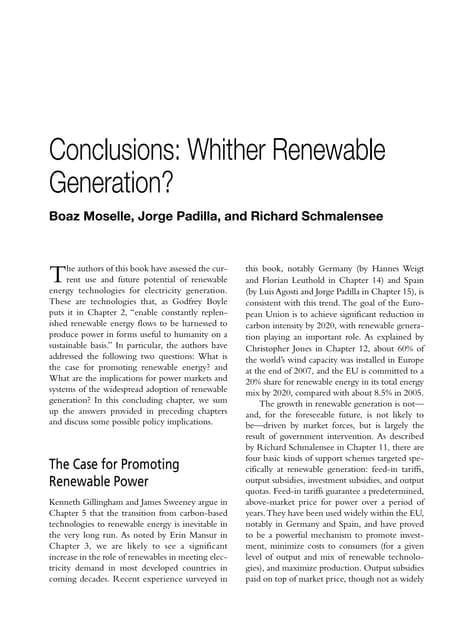 Conclusions: Whither Renewable Generation?

Boaz Moselle, Jorge Padilla, and Richard Schmalensee

The authors of this book have assessed the current use and future potential of renewable energy technologies for electricity generation. These are technologies that, as Godfrey Boyle puts it in Chapter 2, "enable constantly replenished renewable energy flows to be harnessed to produce power in forms useful to humanity on a sustainable basis." In particular, the authors have addressed the following two questions: What is the case for promoting renewable energy? and What are the implications for power markets and systems of the widespread adoption of renewable generation? In this concluding chapter, we sum up the answers provided in preceding chapters and discuss some possible policy implications.

The Case for Promoting Renewable Power

Kenneth Gillingham and James Sweeney argue in Chapter 5 that the transition from carbon-based technologies to renewable energy is inevitable in the very long run. As noted by Erin Mansur in Chapter 3, we are likely to see a significant increase in the role of renewables in meeting electricity demand in most developed countries in coming decades. Recent experience surveyed in this book, notably Germany (by Hannes Weigt and Florian Leuthold in Chapter 14) and Spain (by Luis Agosti and Jorge Padilla in Chapter 15), is consistent with this trend. The goal of the European Union is to achieve significant reduction in carbon intensity by 2020, with renewable generation playing an important role. As explained by Christopher Jones in Chapter 12, about 60% of the world's wind capacity was installed in Europe at the end of 2007, and the EU is committed to a 20% share for renewable energy in its total energy mix by 2020, compared with about 8.5% in 2005.

The growth in renewable generation is not—and, for the foreseeable future, is not likely to be—driven by market forces, but is largely the result of government intervention. As described by Richard Schmalensee in Chapter 11, there are four basic kinds of support schemes targeted specifically at renewable generation: feed-in tariffs, output subsidies, investment subsidies, and output quotas. Feed-in tariffs guarantee a predetermined, above-market price for power over a period of years. They have been used widely within the EU, notably in Germany and Spain, and have proved to be a powerful mechanism to promote investment, minimize costs to consumers (for a given level of output and mix of renewable technologies), and maximize production. Output subsidies paid on top of market price, though not as widely